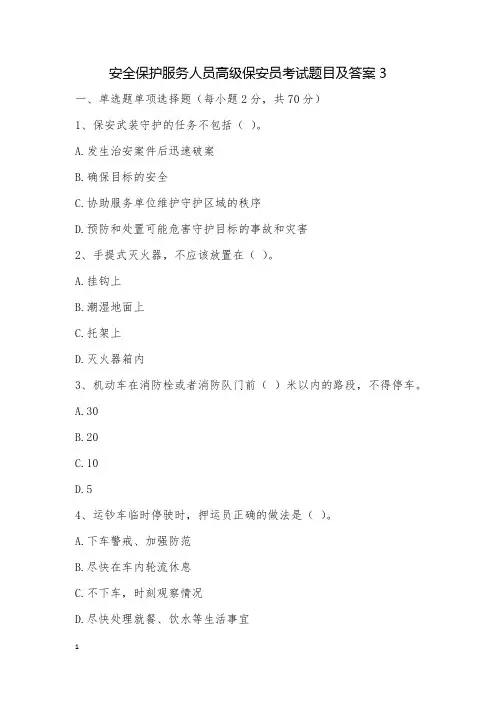 安全保护服务人员高级保安员考试题目及答案 3

一、单选题单项选择题（每小题 2 分，共 70 分）

1、保安武装守护的任务不包括（ ）。

A. 发生治安案件后迅速破案

B. 确保目标的安全

C. 协助服务单位维护守护区域的秩序

D. 预防和处置可能危害守护目标的事故和灾害

2、手提式灭火器，不应该放置在（ ）。

A. 挂钩上

B. 潮湿地面上

C. 托架上

D. 灭火器箱内

3、机动车在消防栓或者消防队门前（ ）米以内的路段，不得停车。

A. 30

B. 20

C. 10

D. 5

4、运钞车临时停驶时，押运员正确的做法是（ ）。

A. 下车警戒、加强防范

B. 尽快在车内轮流休息

C. 不下车，时刻观察情况

D. 尽快处理就餐、饮水等生活事宜

1